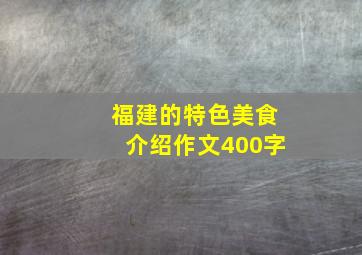 福建的特色美食介绍作文400字